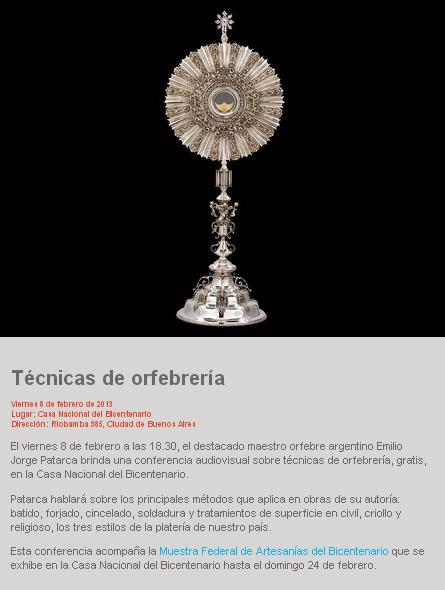 Técnicas de orfebrería

Viernes 8 de febrero de 2013
Lugar: Casa Nacional del Bicentenario
Dirección: Riobamba 985, Ciudad de Buenos Aires

El viernes 8 de febrero a las 18.30, el destacado maestro orfebre argentino Emilio Jorge Patarca brinda una conferencia audiovisual sobre técnicas de orfebrería, gratis, en la Casa Nacional del Bicentenario.

Patarca hablará sobre los principales métodos que aplica en obras de su autoría: batido, forjado, cincelado, soldadura y tratamientos de superficie en civil, criollo y religioso, los tres estilos de la platería de nuestro país.

Esta conferencia acompaña la Muestra Federal de Artesanías del Bicentenario que se exhibe en la Casa Nacional del Bicentenario hasta el domingo 24 de febrero.